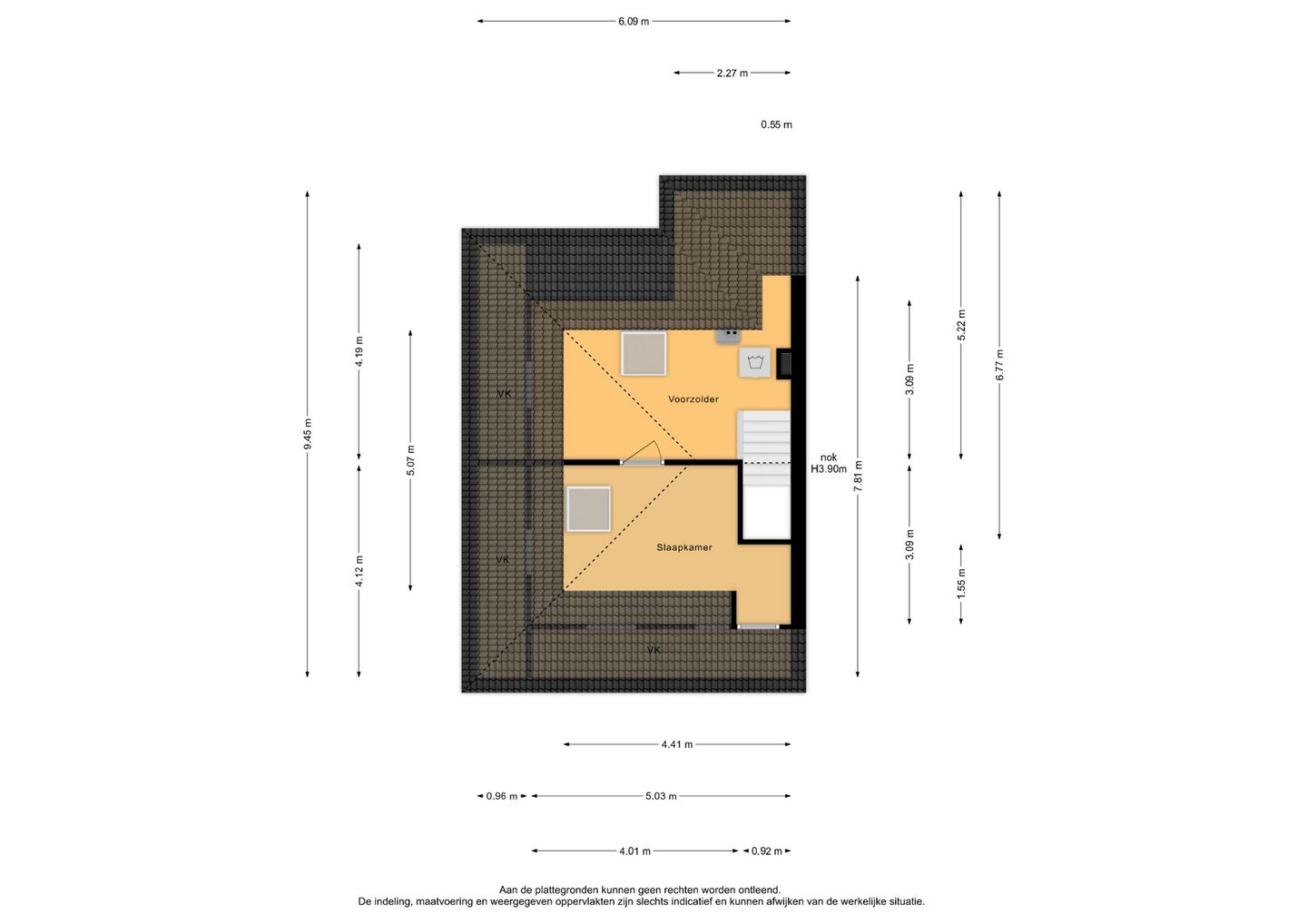 6.09 m

2.27 m

0.55 m

9.45 m

4.19 m

4.12 m

5.07 m

VK

VK

VK

Voorzolder

Slaapkamer

nok
H3.90m

7.81 m

3.09 m

3.09 m

5.22 m

1.55 m

6.77 m

4.41 m

0.96 m

5.03 m

4.01 m

0.92 m

Aan de plattegronden kunnen geen rechten worden ontleend.
De indeling, maatvoering en weergegeven oppervlakten zijn slechts indicatief en kunnen afwijken van de werkelijke situatie.